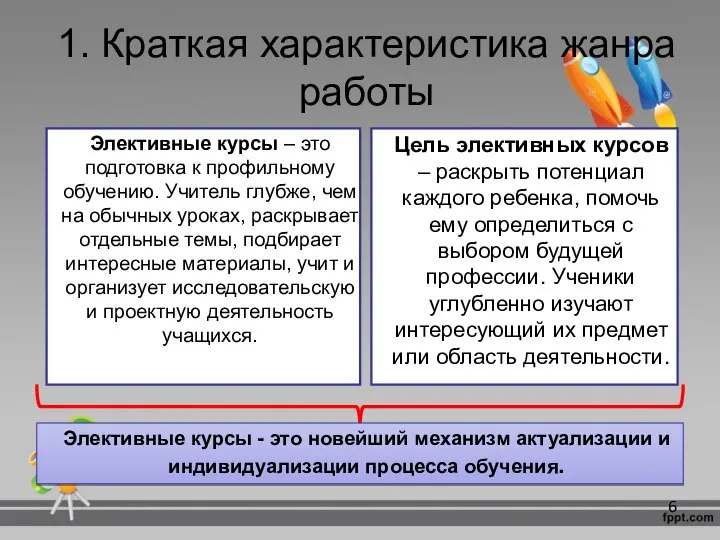 1. Краткая характеристика жанра работы

Элективные курсы – это подготовка к профильному обучению. Учитель глубже, чем на обычных уроках, раскрывает отдельные темы, подбирает интересные материалы, учит и организует исследовательскую и проектную деятельность учащихся.

Цель элективных курсов – раскрыть потенциал каждого ребенка, помочь ему определиться с выбором будущей профессии. Ученики углубленно изучают интересующий их предмет или область деятельности.

Элективные курсы - это новейший механизм актуализации и индивидуализации процесса обучения.

6

fppt.com